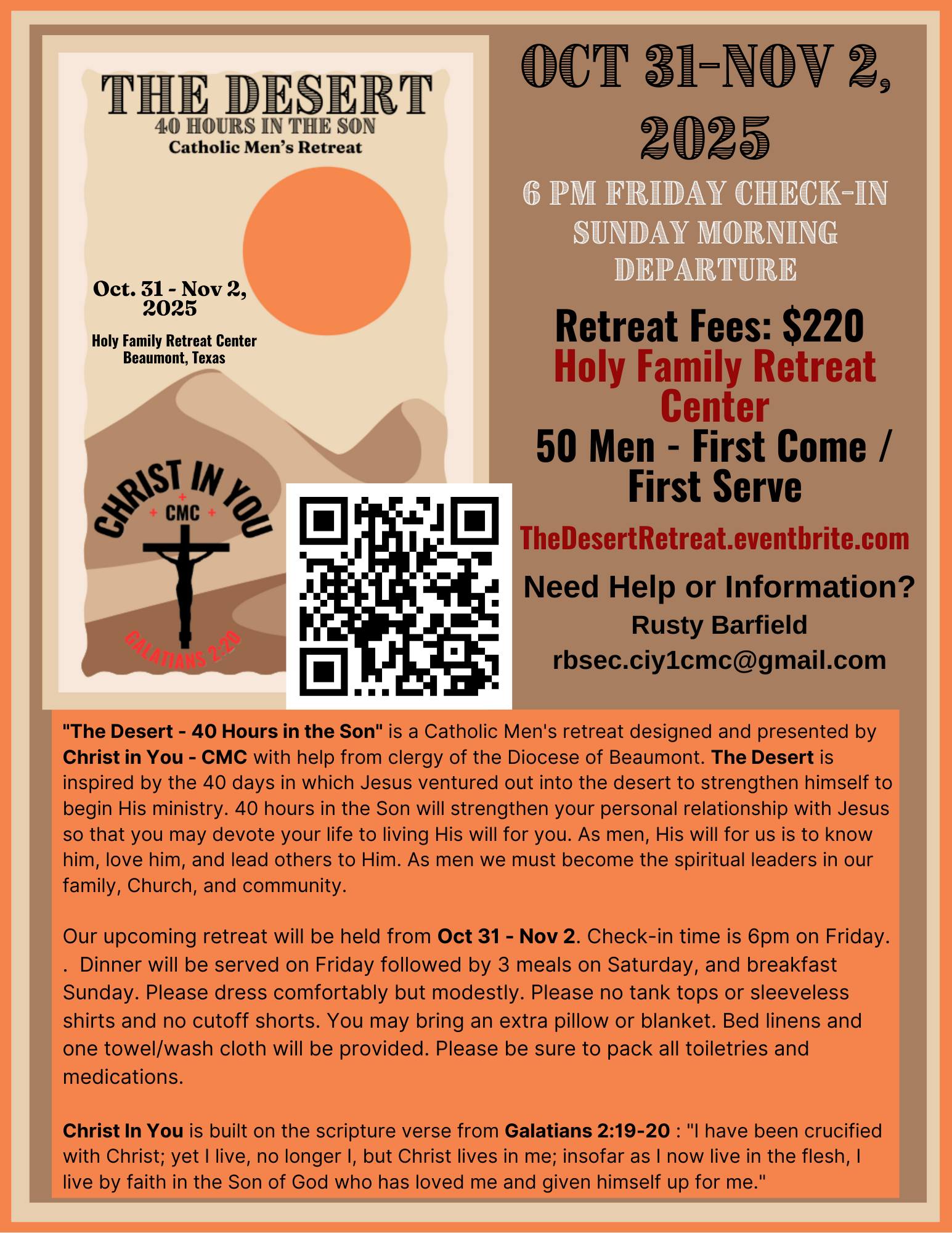 THE DESERT
40 HOURS IN THE SON
Catholic Men's Retreat

Oct. 31 - Nov 2, 2025

Holy Family Retreat Center
Beaumont, Texas

CHRIST IN YOU
CMC
GALATIANS 2:20

OCT 31-NOV 2, 2025

6 PM FRIDAY CHECK-IN
SUNDAY MORNING DEPARTURE

Retreat Fees: $220
Holy Family Retreat Center
50 Men - First Come / First Serve

TheDesertRetreat.eventbrite.com

Need Help or Information?
Rusty Barfield
rbsec.ciy1cmc@gmail.com

"The Desert - 40 Hours in the Son" is a Catholic Men's retreat designed and presented by Christ in You - CMC with help from clergy of the Diocese of Beaumont. The Desert is inspired by the 40 days in which Jesus ventured out into the desert to strengthen himself to begin His ministry. 40 hours in the Son will strengthen your personal relationship with Jesus so that you may devote your life to living His will for you. As men, His will for us is to know him, love him, and lead others to Him. As men we must become the spiritual leaders in our family, Church, and community.

Our upcoming retreat will be held from Oct 31 - Nov 2. Check-in time is 6pm on Friday. . Dinner will be served on Friday followed by 3 meals on Saturday, and breakfast Sunday. Please dress comfortably but modestly. Please no tank tops or sleeveless shirts and no cutoff shorts. You may bring an extra pillow or blanket. Bed linens and one towel/wash cloth will be provided. Please be sure to pack all toiletries and medications.

Christ In You is built on the scripture verse from Galatians 2:19-20 : "I have been crucified with Christ; yet I live, no longer I, but Christ lives in me; insofar as I now live in the flesh, I live by faith in the Son of God who has loved me and given himself up for me."